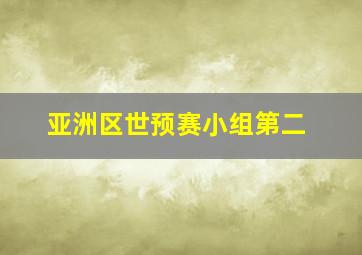 亚洲区世预赛小组第二